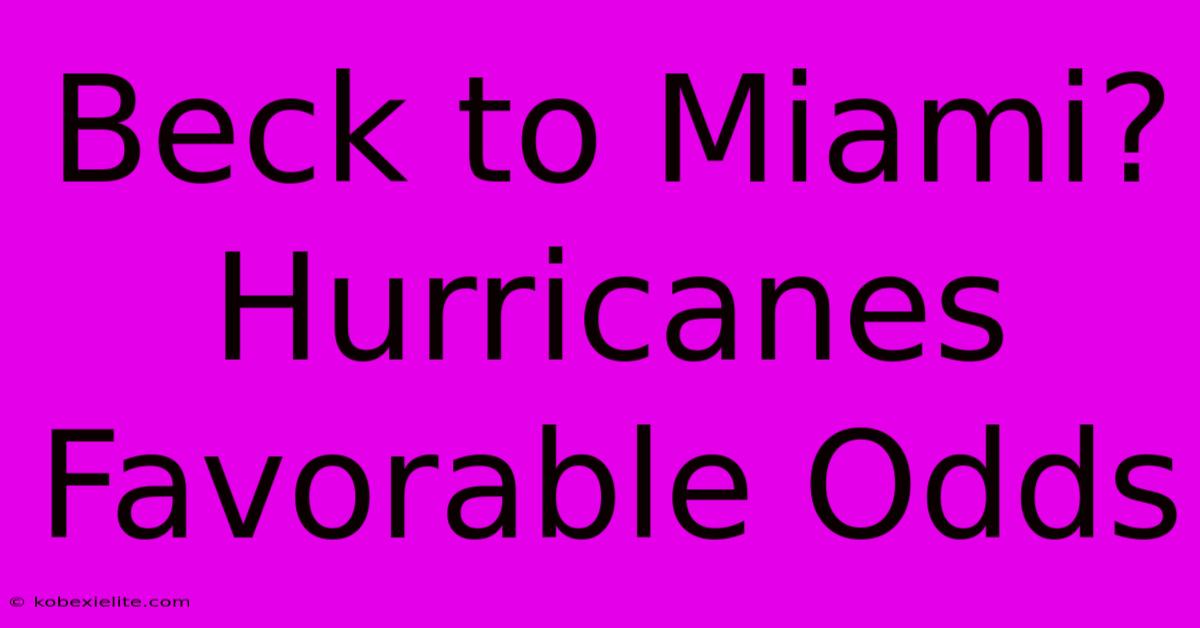 Beck to Miami? Hurricanes Favorable Odds

© kobexielite.com